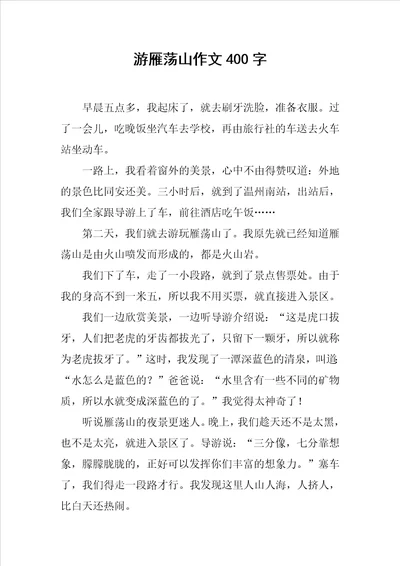 游雁荡山作文 400 字

早晨五点多，我起床了，就去刷牙洗脸，准备衣服。过了一会儿，吃晚饭坐汽车去学校，再由旅行社的车送去火车站坐动车。

一路上，我看着窗外的美景，心中不由得赞叹道：外地的景色比同安还美。三小时后，就到了温州南站，出站后，我们全家跟导游上了车，前往酒店吃午饭……

第二天，我们就去游玩雁荡山了。我原先就已经知道雁荡山是由火山喷发而形成的，都是火山岩。

我们下了车，走了一小段路，就到了景点售票处。由于我的身高不到一米五，所以我不用买票，就直接进入景区。

我们一边欣赏美景，一边听导游介绍说：“这是虎口拔牙，人们把老虎的牙齿都拔光了，只留下一颗牙，所以就称为老虎拔牙了。”这时，我发现了一潭深蓝色的清泉，叫道“水怎么是蓝色的？”爸爸说：“水里含有一些不同的矿物质，所以水就变成深蓝色的了。”我觉得太神奇了！

听说雁荡山的夜景更迷人。晚上，我们趁天还不是太黑，也不是太亮，就进入景区了。导游说：“三分像，七分靠想象，朦朦胧胧的，正好可以发挥你们丰富的想象力。”塞车了，我们得走一段路才行。我发现这里人山人海，人挤人，比白天还热闹。